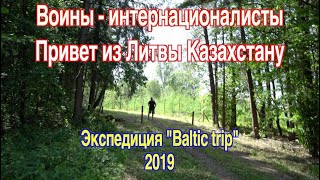 Воины - интернационалисты
Привет из Литвы Казахстану

Экспедиция "Baltic trip"
2019